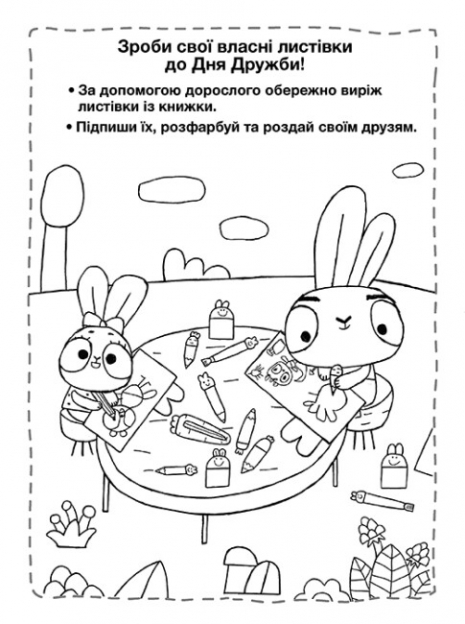 Зроби свої власні листівки до Дня Дружби!

• За допомогою дорослого обережно виріж листівки із книжки.

• Підпиши їх, розфарбуй та роздай своїм друзям.